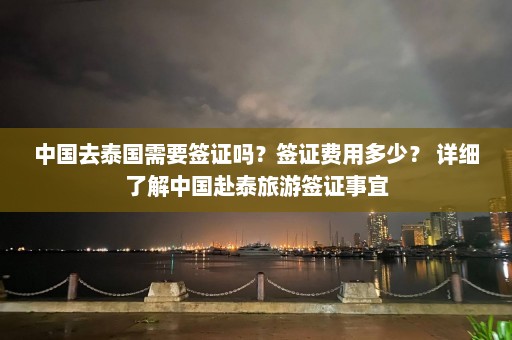 中国去泰国需要签证吗？签证费用多少？ 详细了解中国赴泰旅游签证事宜